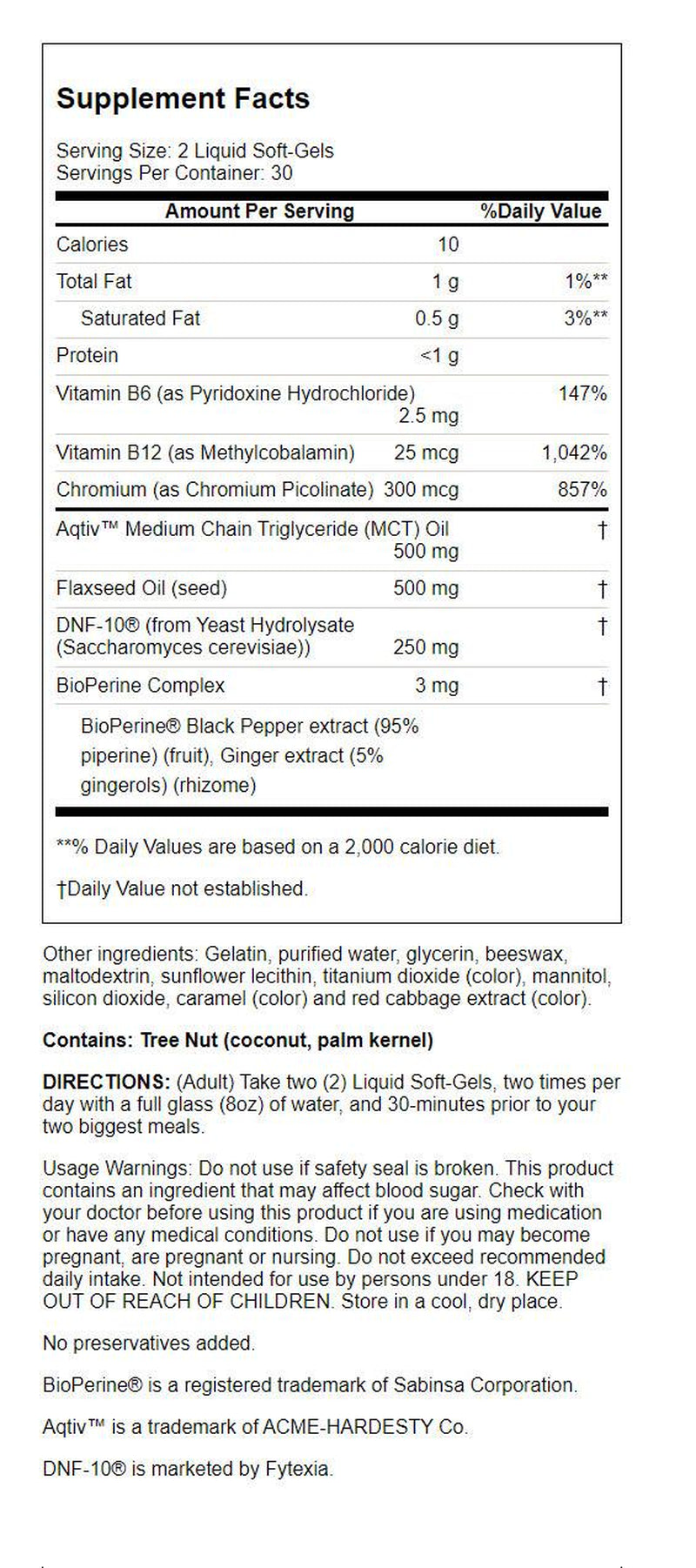 Supplement Facts

Serving Size: 2 Liquid Soft-Gels
Servings Per Container: 30

| Amount Per Serving | | %Daily Value |
|---|---|---|
| Calories | 10 | |
| Total Fat | 1 g | 1%** |
| Saturated Fat | 0.5 g | 3%** |
| Protein | <1 g | |
| Vitamin B6 (as Pyridoxine Hydrochloride) | 2.5 mg | 147% |
| Vitamin B12 (as Methylcobalamin) | 25 mcg | 1,042% |
| Chromium (as Chromium Picolinate) | 300 mcg | 857% |
| Aqtiv™ Medium Chain Triglyceride (MCT) Oil | 500 mg | † |
| Flaxseed Oil (seed) | 500 mg | † |
| DNF-10® (from Yeast Hydrolysate (Saccharomyces cerevisiae)) | 250 mg | † |
| BioPerine Complex | 3 mg | † |
| BioPerine® Black Pepper extract (95% piperine) (fruit), Ginger extract (5% gingerols) (rhizome) | | |

**% Daily Values are based on a 2,000 calorie diet.

†Daily Value not established.

Other ingredients: Gelatin, purified water, glycerin, beeswax, maltodextrin, sunflower lecithin, titanium dioxide (color), mannitol, silicon dioxide, caramel (color) and red cabbage extract (color).

Contains: Tree Nut (coconut, palm kernel)

DIRECTIONS: (Adult) Take two (2) Liquid Soft-Gels, two times per day with a full glass (8oz) of water, and 30-minutes prior to your two biggest meals.

Usage Warnings: Do not use if safety seal is broken. This product contains an ingredient that may affect blood sugar. Check with your doctor before using this product if you are using medication or have any medical conditions. Do not use if you may become pregnant, are pregnant or nursing. Do not exceed recommended daily intake. Not intended for use by persons under 18. KEEP OUT OF REACH OF CHILDREN. Store in a cool, dry place.

No preservatives added.

BioPerine® is a registered trademark of Sabinsa Corporation.

Aqtiv™ is a trademark of ACME-HARDESTY Co.

DNF-10® is marketed by Fytexia.